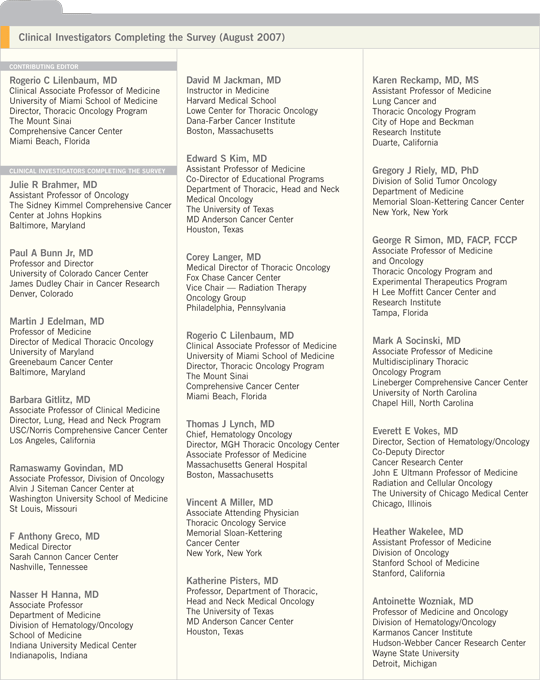 Clinical Investigators Completing the Survey (August 2007)

CONTRIBUTING EDITOR

Rogerio C Lilenbaum, MD
Clinical Associate Professor of Medicine
University of Miami School of Medicine
Director, Thoracic Oncology Program
The Mount Sinai
Comprehensive Cancer Center
Miami Beach, Florida

CLINICAL INVESTIGATORS COMPLETING THE SURVEY

Julie R Brahmer, MD
Assistant Professor of Oncology
The Sidney Kimmel Comprehensive Cancer Center at Johns Hopkins
Baltimore, Maryland

Paul A Bunn Jr, MD
Professor and Director
University of Colorado Cancer Center
James Dudley Chair in Cancer Research
Denver, Colorado

Martin J Edelman, MD
Professor of Medicine
Director of Medical Thoracic Oncology
University of Maryland
Greenebaum Cancer Center
Baltimore, Maryland

Barbara Gitlitz, MD
Associate Professor of Clinical Medicine
Director, Lung, Head and Neck Program
USC/Norris Comprehensive Cancer Center
Los Angeles, California

Ramaswamy Govindan, MD
Associate Professor, Division of Oncology
Alvin J Siteman Cancer Center at Washington University School of Medicine
St Louis, Missouri

F Anthony Greco, MD
Medical Director
Sarah Cannon Cancer Center
Nashville, Tennessee

Nasser H Hanna, MD
Associate Professor
Department of Medicine
Division of Hematology/Oncology
School of Medicine
Indiana University Medical Center
Indianapolis, Indiana

David M Jackman, MD
Instructor in Medicine
Harvard Medical School
Lowe Center for Thoracic Oncology
Dana-Farber Cancer Institute
Boston, Massachusetts

Edward S Kim, MD
Assistant Professor of Medicine
Co-Director of Educational Programs
Department of Thoracic, Head and Neck Medical Oncology
The University of Texas
MD Anderson Cancer Center
Houston, Texas

Corey Langer, MD
Medical Director of Thoracic Oncology
Fox Chase Cancer Center
Vice Chair — Radiation Therapy Oncology Group
Philadelphia, Pennsylvania

Rogerio C Lilenbaum, MD
Clinical Associate Professor of Medicine
University of Miami School of Medicine
Director, Thoracic Oncology Program
The Mount Sinai
Comprehensive Cancer Center
Miami Beach, Florida

Thomas J Lynch, MD
Chief, Hematology Oncology
Director, MGH Thoracic Oncology Center
Associate Professor of Medicine
Massachusetts General Hospital
Boston, Massachusetts

Vincent A Miller, MD
Associate Attending Physician
Thoracic Oncology Service
Memorial Sloan-Kettering Cancer Center
New York, New York

Katherine Pisters, MD
Professor, Department of Thoracic, Head and Neck Medical Oncology
The University of Texas
MD Anderson Cancer Center
Houston, Texas

Karen Reckamp, MD, MS
Assistant Professor of Medicine
Lung Cancer and Thoracic Oncology Program
City of Hope and Beckman Research Institute
Duarte, California

Gregory J Riely, MD, PhD
Division of Solid Tumor Oncology
Department of Medicine
Memorial Sloan-Kettering Cancer Center
New York, New York

George R Simon, MD, FACP, FCCP
Associate Professor of Medicine and Oncology
Thoracic Oncology Program and Experimental Therapeutics Program
H Lee Moffitt Cancer Center and Research Institute
Tampa, Florida

Mark A Socinski, MD
Associate Professor of Medicine
Multidisciplinary Thoracic Oncology Program
Lineberger Comprehensive Cancer Center
University of North Carolina
Chapel Hill, North Carolina

Everett E Vokes, MD
Director, Section of Hematology/Oncology
Co-Deputy Director
Cancer Research Center
John E Ultmann Professor of Medicine
Radiation and Cellular Oncology
The University of Chicago Medical Center
Chicago, Illinois

Heather Wakelee, MD
Assistant Professor of Medicine
Division of Oncology
Stanford School of Medicine
Stanford, California

Antoinette Wozniak, MD
Professor of Medicine and Oncology
Division of Hematology/Oncology
Karmanos Cancer Institute
Hudson-Webber Cancer Research Center
Wayne State University
Detroit, Michigan